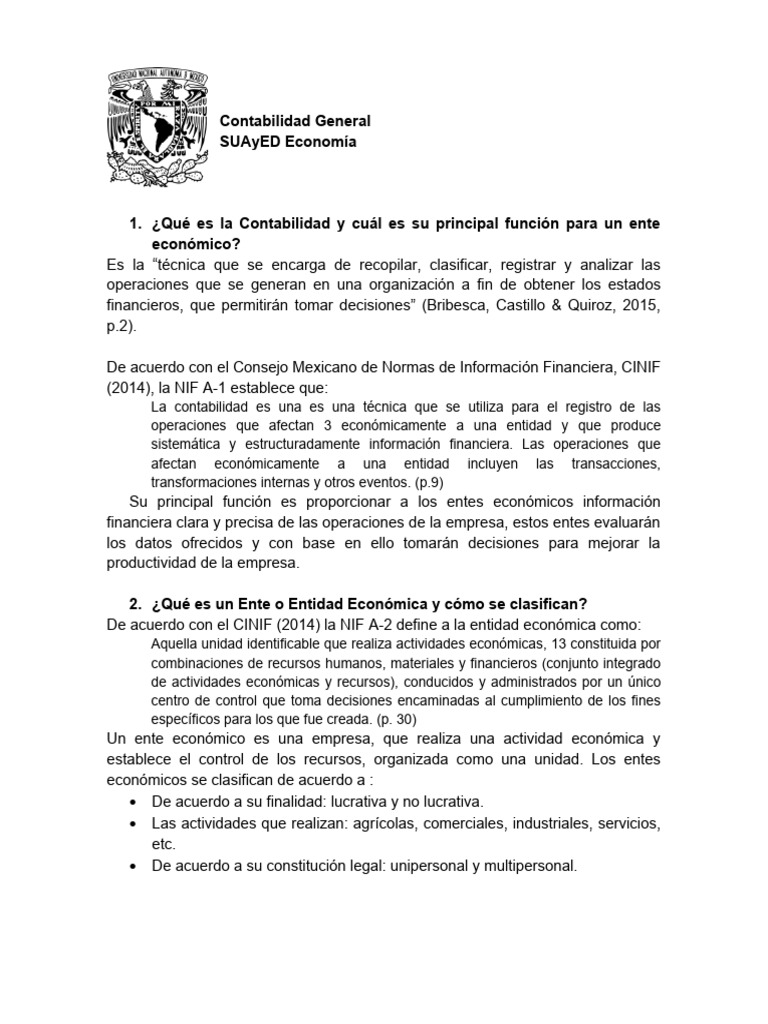 UNIVERSIDAD NACIONAL AUTONOMA DE MEXICO

Contabilidad General
SUAyED Economía

1. ¿Qué es la Contabilidad y cuál es su principal función para un ente económico?
Es la “técnica que se encarga de recopilar, clasificar, registrar y analizar las operaciones que se generan en una organización a fin de obtener los estados financieros, que permitirán tomar decisiones” (Bribesca, Castillo & Quiroz, 2015, p.2).

De acuerdo con el Consejo Mexicano de Normas de Información Financiera, CINIF (2014), la NIF A-1 establece que:

La contabilidad es una es una técnica que se utiliza para el registro de las operaciones que afectan 3 económicamente a una entidad y que produce sistemática y estructuradamente información financiera. Las operaciones que afectan económicamente a una entidad incluyen las transacciones, transformaciones internas y otros eventos. (p.9)

Su principal función es proporcionar a los entes económicos información financiera clara y precisa de las operaciones de la empresa, estos entes evaluarán los datos ofrecidos y con base en ello tomarán decisiones para mejorar la productividad de la empresa.

2. ¿Qué es un Ente o Entidad Económica y cómo se clasifican?
De acuerdo con el CINIF (2014) la NIF A-2 define a la entidad económica como:

Aquella unidad identificable que realiza actividades económicas, 13 constituida por combinaciones de recursos humanos, materiales y financieros (conjunto integrado de actividades económicas y recursos), conducidos y administrados por un único centro de control que toma decisiones encaminadas al cumplimiento de los fines específicos para los que fue creada. (p. 30)

Un ente económico es una empresa, que realiza una actividad económica y establece el control de los recursos, organizada como una unidad. Los entes económicos se clasifican de acuerdo a :
• De acuerdo a su finalidad: lucrativa y no lucrativa.
• Las actividades que realizan: agrícolas, comerciales, industriales, servicios, etc.
• De acuerdo a su constitución legal: unipersonal y multipersonal.